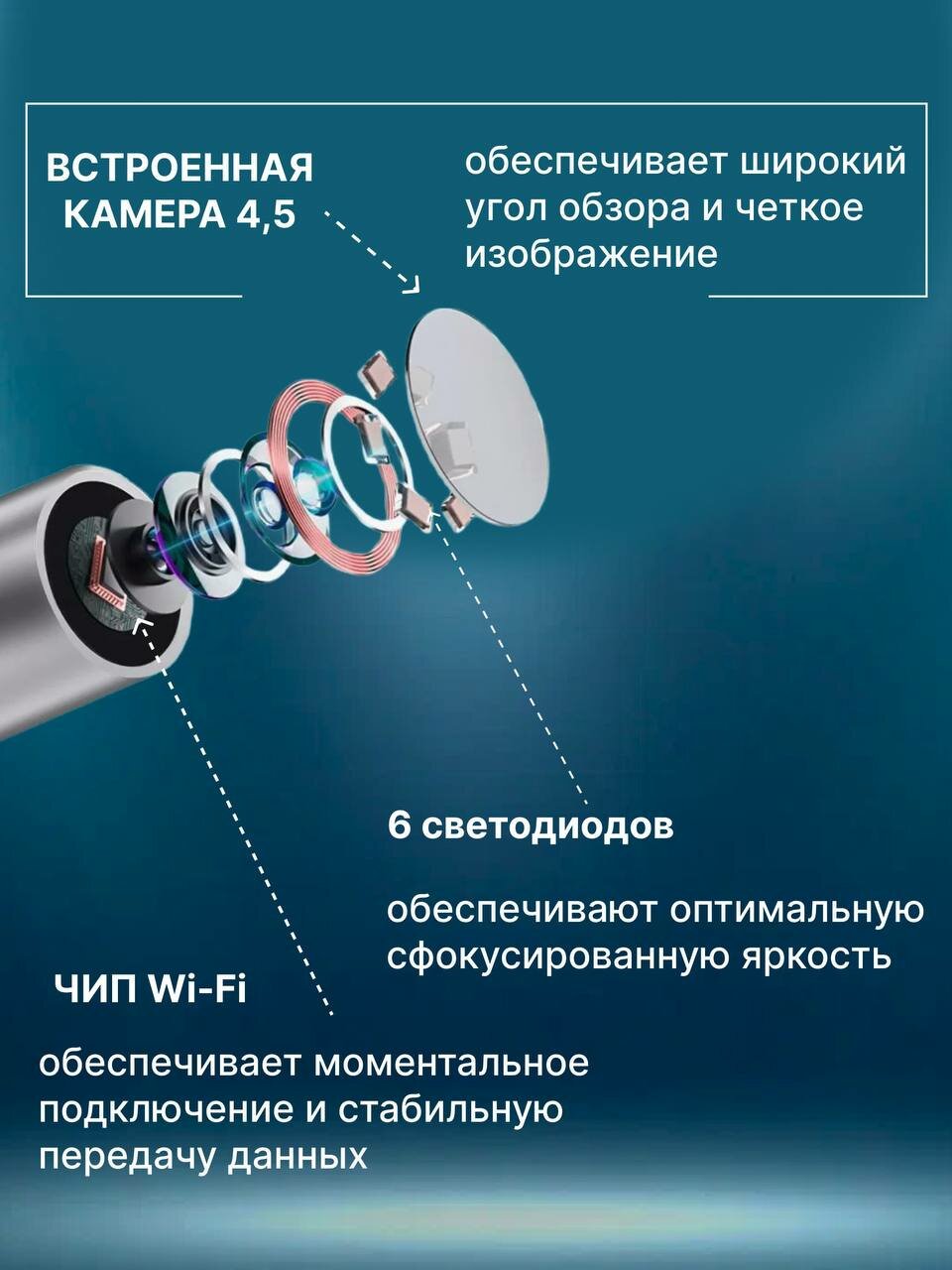 ВСТРОЕННАЯ
КАМЕРА 4,5

обеспечивает широкий угол обзора и четкое изображение

6 светодиодов

обеспечивают оптимальную сфокусированную яркость

ЧИП Wi-Fi

обеспечивает моментальное подключение и стабильную передачу данных